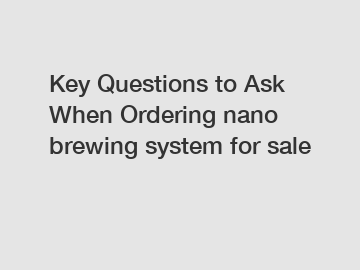 Key Questions to Ask When Ordering nano brewing system for sale